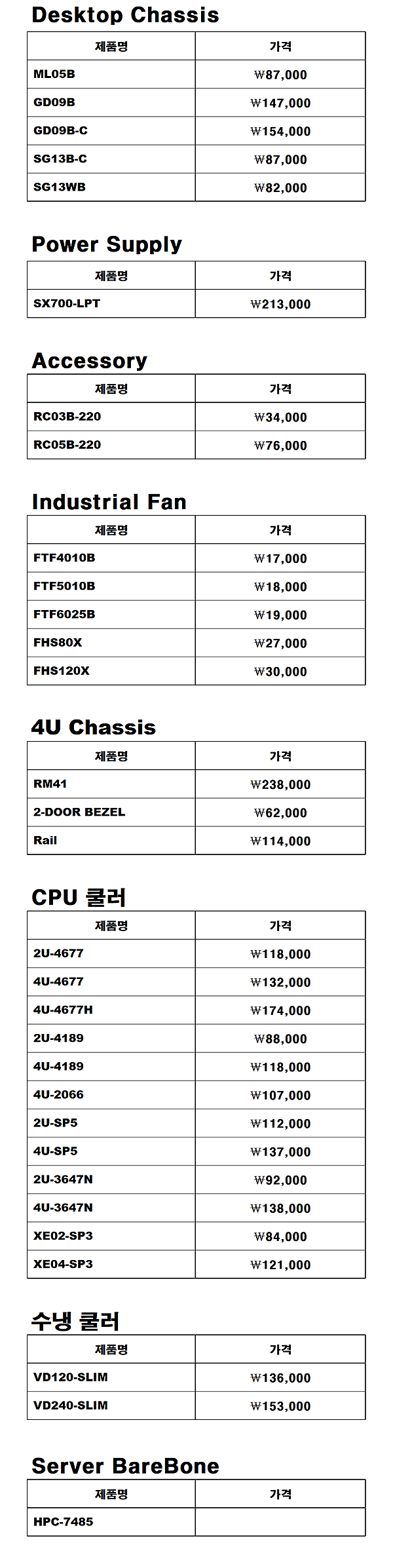 Desktop Chassis

| 제품명 | 가격 |
|---|---|
| ML05B | ₩87,000 |
| GD09B | ₩147,000 |
| GD09B-C | ₩154,000 |
| SG13B-C | ₩87,000 |
| SG13WB | ₩82,000 |

Power Supply

| 제품명 | 가격 |
|---|---|
| SX700-LPT | ₩213,000 |

Accessory

| 제품명 | 가격 |
|---|---|
| RC03B-220 | ₩34,000 |
| RC05B-220 | ₩76,000 |

Industrial Fan

| 제품명 | 가격 |
|---|---|
| FTF4010B | ₩17,000 |
| FTF5010B | ₩18,000 |
| FTF6025B | ₩19,000 |
| FHS80X | ₩27,000 |
| FHS120X | ₩30,000 |

4U Chassis

| 제품명 | 가격 |
|---|---|
| RM41 | ₩238,000 |
| 2-DOOR BEZEL | ₩62,000 |
| Rail | ₩114,000 |

CPU 쿨러

| 제품명 | 가격 |
|---|---|
| 2U-4677 | ₩118,000 |
| 4U-4677 | ₩132,000 |
| 4U-4677H | ₩174,000 |
| 2U-4189 | ₩88,000 |
| 4U-4189 | ₩118,000 |
| 4U-2066 | ₩107,000 |
| 2U-SP5 | ₩112,000 |
| 4U-SP5 | ₩137,000 |
| 2U-3647N | ₩92,000 |
| 4U-3647N | ₩138,000 |
| XE02-SP3 | ₩84,000 |
| XE04-SP3 | ₩121,000 |

수냉 쿨러

| 제품명 | 가격 |
|---|---|
| VD120-SLIM | ₩136,000 |
| VD240-SLIM | ₩153,000 |

Server BareBone

| 제품명 | 가격 |
|---|---|
| HPC-7485 | |